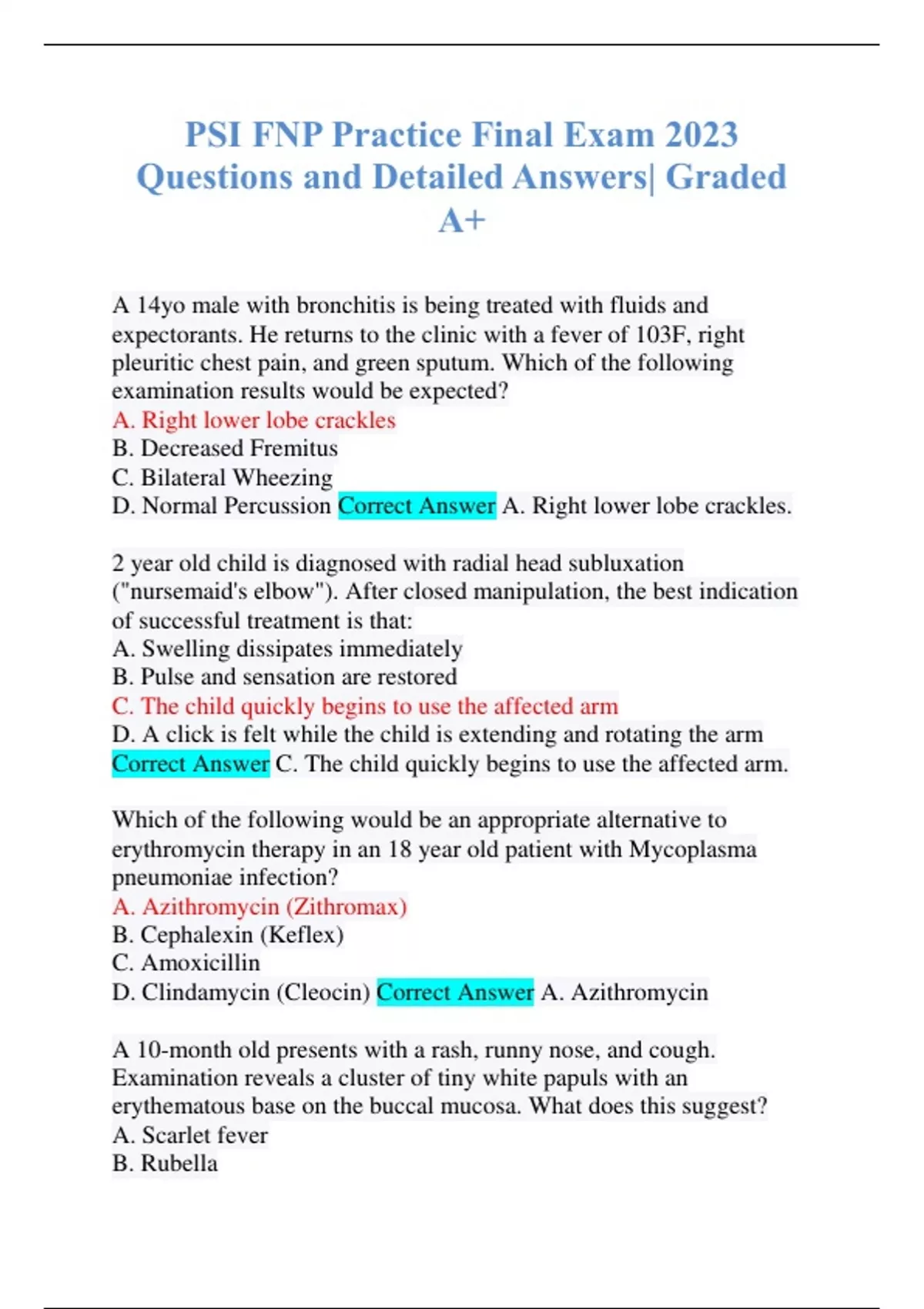 PSI FNP Practice Final Exam 2023 Questions and Detailed Answers| Graded A+

A 14yo male with bronchitis is being treated with fluids and expectorants. He returns to the clinic with a fever of 103F, right pleuritic chest pain, and green sputum. Which of the following examination results would be expected?
A. Right lower lobe crackles
B. Decreased Fremitus
C. Bilateral Wheezing
D. Normal Percussion Correct Answer A. Right lower lobe crackles.

2 year old child is diagnosed with radial head subluxation ("nursemaid's elbow"). After closed manipulation, the best indication of successful treatment is that:
A. Swelling dissipates immediately
B. Pulse and sensation are restored
C. The child quickly begins to use the affected arm
D. A click is felt while the child is extending and rotating the arm Correct Answer C. The child quickly begins to use the affected arm.

Which of the following would be an appropriate alternative to erythromycin therapy in an 18 year old patient with Mycoplasma pneumoniae infection?
A. Azithromycin (Zithromax)
B. Cephalexin (Keflex)
C. Amoxicillin
D. Clindamycin (Cleocin) Correct Answer A. Azithromycin

A 10-month old presents with a rash, runny nose, and cough. Examination reveals a cluster of tiny white papuls with an erythematous base on the buccal mucosa. What does this suggest?
A. Scarlet fever
B. Rubella